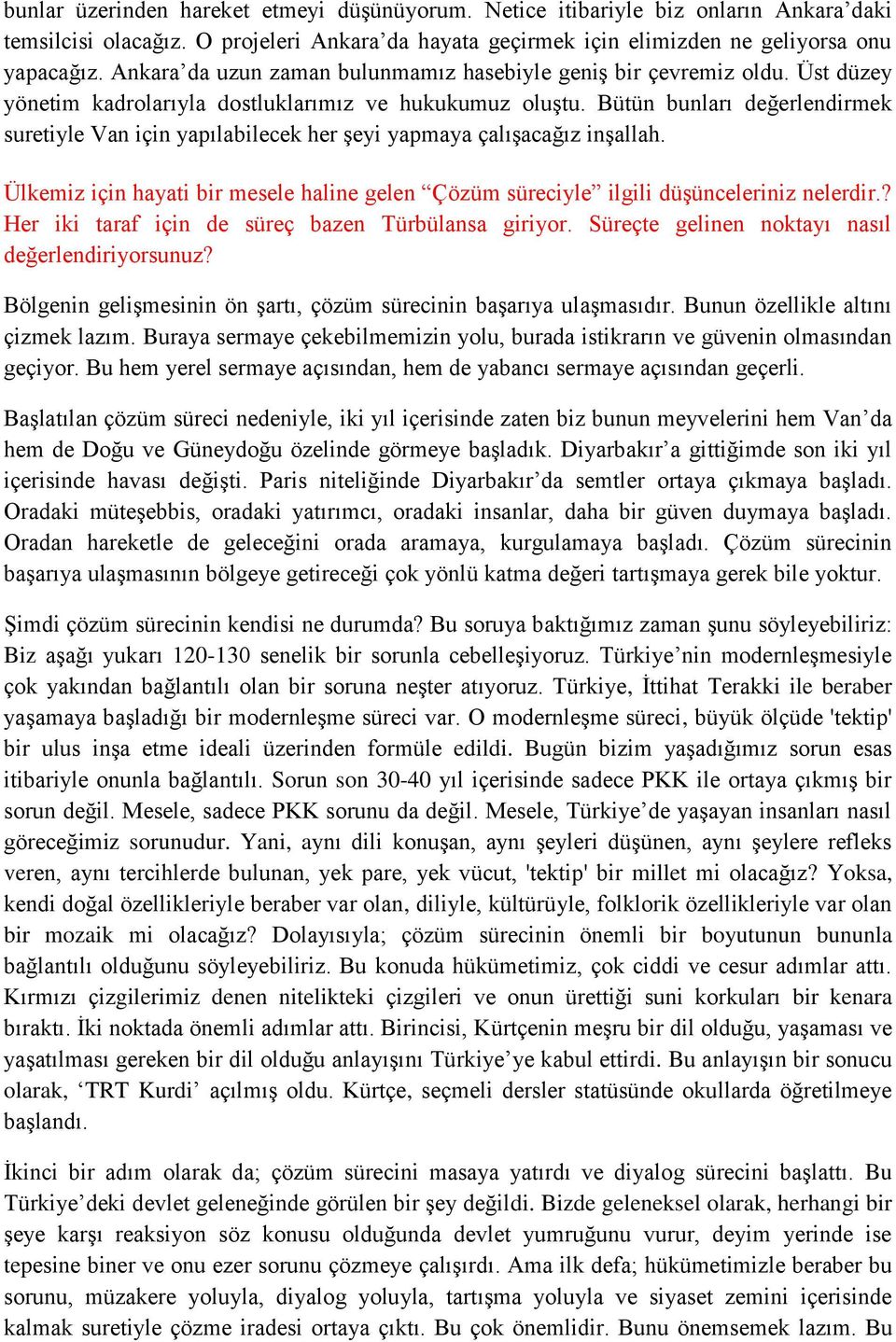 bunlar üzerinden hareket etmeyi düşünüyorum. Netice itibariyle biz onların Ankara'daki temsilcisi olacağız. O projeleri Ankara'da hayata geçirmek için elimizden ne geliyorsa onu yapacağız. Ankara'da uzun zaman bulunmamız hasebiyle geniş bir çevremiz oldu. Üst düzey yönetim kadrolarıyla dostluklarımız ve hukukumuz oluştu. Bütün bunları değerlendirmek suretiyle Van için yapılabilecek her şeyi yapmaya çalışacağız inşallah.

Ülkemiz için hayati bir mesele haline gelen "Çözüm süreciyle" ilgili düşünceleriniz nelerdir.? Her iki taraf için de süreç bazen Türbülansa giriyor. Süreçte gelinen noktayı nasıl değerlendiriyorsunuz?

Bölgenin gelişmesinin ön şartı, çözüm sürecinin başarıya ulaşmasıdır. Bunun özellikle altını çizmek lazım. Buraya sermaye çekebilmemizin yolu, burada istikrarın ve güvenin olmasından geçiyor. Bu hem yerel sermaye açısından, hem de yabancı sermaye açısından geçerli.

Başlatılan çözüm süreci nedeniyle, iki yıl içerisinde zaten biz bunun meyvelerini hem Van'da hem de Doğu ve Güneydoğu özelinde görmeye başladık. Diyarbakır'a gittiğimde son iki yıl içerisinde havası değişti. Paris niteliğinde Diyarbakır'da semtler ortaya çıkmaya başladı. Oradaki müteşebbis, oradaki yatırımcı, oradaki insanlar, daha bir güven duymaya başladı. Oradan hareketle de geleceğini orada aramaya, kurgulamaya başladı. Çözüm sürecinin başarıya ulaşmasının bölgeye getireceği çok yönlü katma değeri tartışmaya gerek bile yoktur.

Şimdi çözüm sürecinin kendisi ne durumda? Bu soruya baktığımız zaman şunu söyleyebiliriz: Biz aşağı yukarı 120-130 senelik bir sorunla cebelleşiyoruz. Türkiye'nin modernleşmesiyle çok yakından bağlantılı olan bir soruna neşter atıyoruz. Türkiye, İttihat Terakki ile beraber yaşamaya başladığı bir modernleşme süreci var. O modernleşme süreci, büyük ölçüde 'tektip' bir ulus inşa etme ideali üzerinden formüle edildi. Bugün bizim yaşadığımız sorun esas itibariyle onunla bağlantılı. Sorun son 30-40 yıl içerisinde sadece PKK ile ortaya çıkmış bir sorun değil. Mesele, sadece PKK sorunu da değil. Mesele, Türkiye'de yaşayan insanları nasıl göreceğimiz sorunudur. Yani, aynı dili konuşan, aynı şeyleri düşünen, aynı şeylere refleks veren, aynı tercihlerde bulunan, yek pare, yek vücut, 'tektip' bir millet mi olacağız? Yoksa, kendi doğal özellikleriyle beraber var olan, diliyle, kültürüyle, folklorik özellikleriyle var olan bir mozaik mi olacağız? Dolayısıyla; çözüm sürecinin önemli bir boyutunun bununla bağlantılı olduğunu söyleyebiliriz. Bu konuda hükümetimiz, çok ciddi ve cesur adımlar attı. Kırmızı çizgilerimiz denen nitelikteki çizgileri ve onun ürettiği suni korkuları bir kenara bıraktı. İki noktada önemli adımlar attı. Birincisi, Kürtçenin meşru bir dil olduğu, yaşaması ve yaşatılması gereken bir dil olduğu anlayışını Türkiye'ye kabul ettirdi. Bu anlayışın bir sonucu olarak, 'TRT Kurdi' açılmış oldu. Kürtçe, seçmeli dersler statüsünde okullarda öğretilmeye başlandı.

İkinci bir adım olarak da; çözüm sürecini masaya yatırdı ve diyalog sürecini başlattı. Bu Türkiye'deki devlet geleneğinde görülen bir şey değildi. Bizde geleneksel olarak, herhangi bir şeye karşı reaksiyon söz konusu olduğunda devlet yumruğunu vurur, deyim yerinde ise tepesine biner ve onu ezer sorunu çözmeye çalışırdı. Ama ilk defa; hükümetimizle beraber bu sorunu, müzakere yoluyla, diyalog yoluyla, tartışma yoluyla ve siyaset zemini içerisinde kalmak suretiyle çözme iradesi ortaya çıktı. Bu çok önemlidir. Bunu önemsemek lazım. Bu